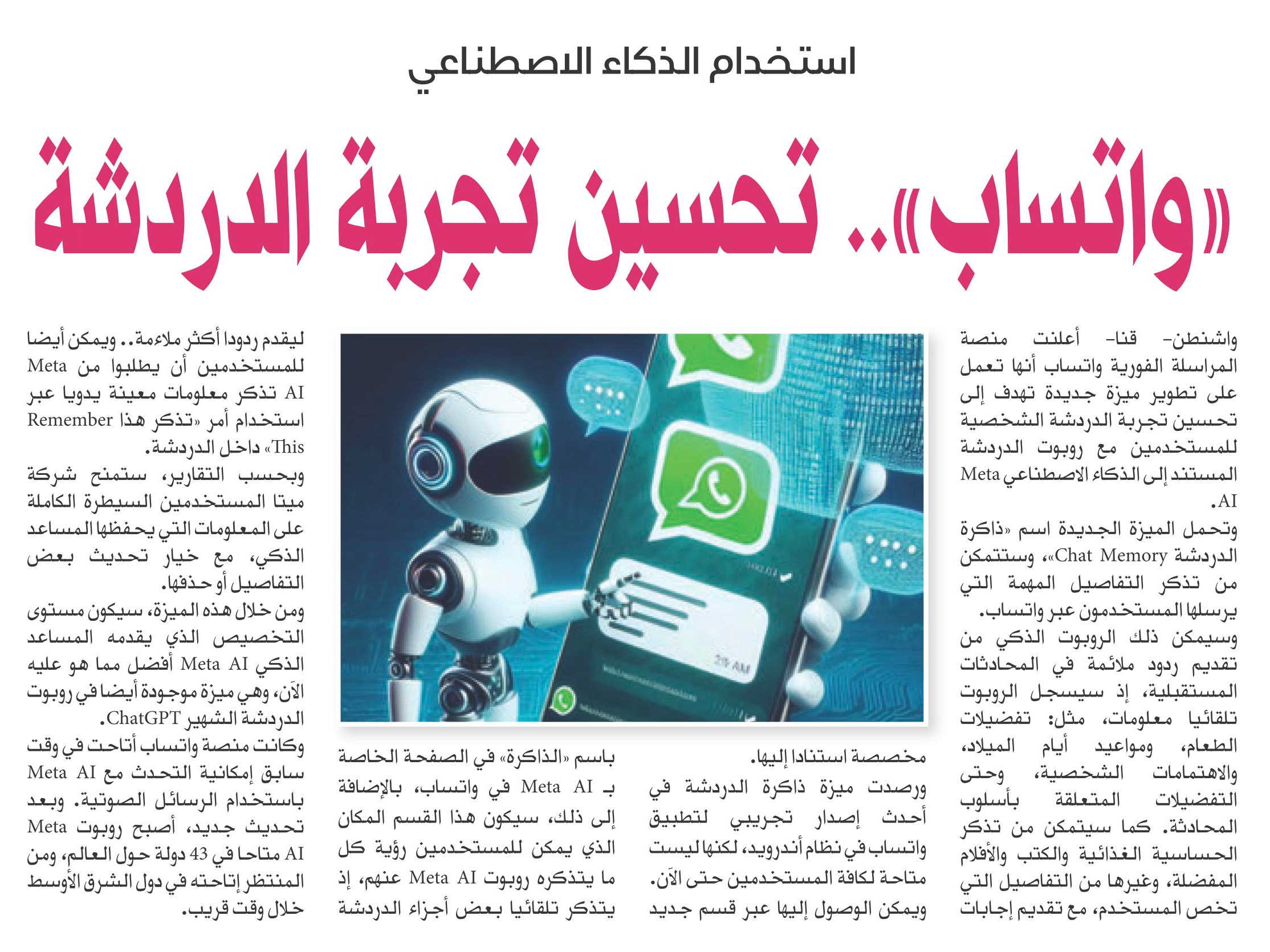 استخدام الذكاء الاصطناعي

«واتساب».. تحسين تجربة الدردشة

واشنطن- قنا- أعلنت منصة المراسلة الفورية واتساب أنها تعمل على تطوير ميزة جديدة تهدف إلى تحسين تجربة الدردشة الشخصية للمستخدمين مع روبوت الدردشة المستند إلى الذكاء الاصطناعي Meta AI.

وتحمل الميزة الجديدة اسم «ذاكرة الدردشة Chat Memory»، وستتمكن من تذكر التفاصيل المهمة التي يرسلها المستخدمون عبر واتساب.

وسيمكن ذلك الروبوت الذكي من تقديم ردود ملائمة في المحادثات المستقبلية، إذ سيسجل الروبوت تلقائيا معلومات، مثل: تفضيلات الطعام، ومواعيد أيام الميلاد، والاهتمامات الشخصية، وحتى التفضيلات المتعلقة بأسلوب المحادثة. كما سيتمكن من تذكر الحساسية الغذائية والكتب والأفلام المفضلة، وغيرها من التفاصيل التي تخص المستخدم، مع تقديم إجابات مخصصة استنادا إليها.

ورصدت ميزة ذاكرة الدردشة في أحدث إصدار تجريبي لتطبيق واتساب في نظام أندرويد، لكنها ليست متاحة لكافة المستخدمين حتى الآن.

ويمكن الوصول إليها عبر قسم جديد باسم «الذاكرة» في الصفحة الخاصة بـ Meta AI في واتساب، بالإضافة إلى ذلك، سيكون هذا القسم المكان الذي يمكن للمستخدمين رؤية كل ما يتذكره روبوت Meta AI عنهم، إذ يتذكر تلقائيا بعض أجزاء الدردشة ليقدم ردودا أكثر ملاءمة.. ويمكن أيضا للمستخدمين أن يطلبوا من Meta AI تذكر معلومات معينة يدويا عبر استخدام أمر «تذكر هذا Remember This» داخل الدردشة.

وبحسب التقارير، ستمنح شركة ميتا المستخدمين السيطرة الكاملة على المعلومات التي يحفظها المساعد الذكي، مع خيار تحديث بعض التفاصيل أو حذفها.

ومن خلال هذه الميزة، سيكون مستوى التخصيص الذي يقدمه المساعد الذكي Meta AI أفضل مما هو عليه الآن، وهي ميزة موجودة أيضا في روبوت الدردشة الشهير ChatGPT.

وكانت منصة واتساب أتاحت في وقت سابق إمكانية التحدث مع Meta AI باستخدام الرسائل الصوتية. وبعد تحديث جديد، أصبح روبوت Meta AI متاحا في 43 دولة حول العالم، ومن المنتظر إتاحته في دول الشرق الأوسط خلال وقت قريب.